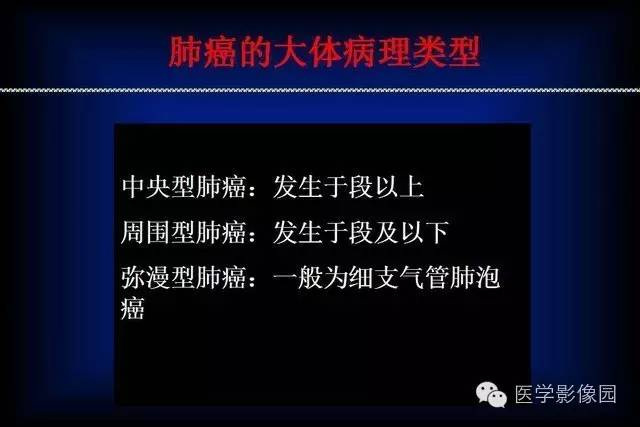 肺癌的大体病理类型

中央型肺癌：发生于段以上

周围型肺癌：发生于段及以下

弥漫型肺癌：一般为细支气管肺泡癌

医学影像园